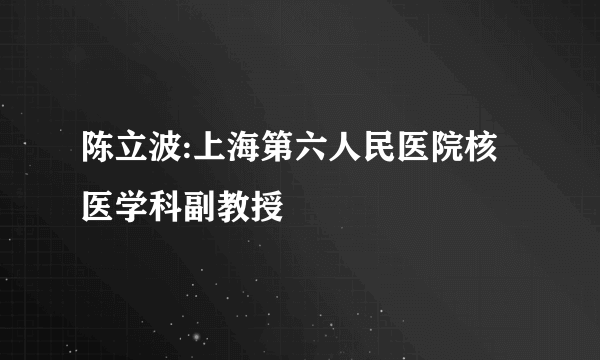 陈立波:上海第六人民医院核医学科副教授